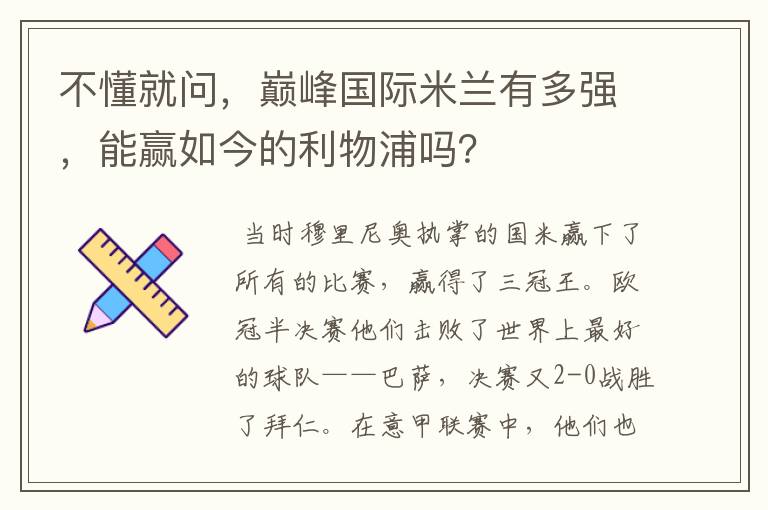 不懂就问，巅峰国际米兰有多强，能赢如今的利物浦吗?

当时穆里尼奥执掌的国米赢下了所有的比赛，赢得了三冠王。欧冠半决赛他们击败了世界上最好的球队——巴萨，决赛又2-0战胜了拜仁。在意甲联赛中，他们也